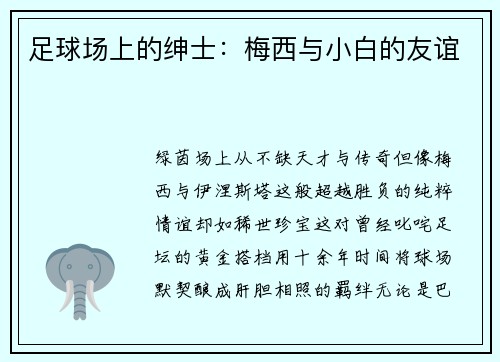 足球场上的绅士：梅西与小白的友谊

绿茵场上从不缺天才与传奇但像梅西与伊涅斯塔这般超越胜负的纯粹情谊却如稀世珍宝这对曾经叱咤足坛的黄金搭档用十余年时间将球场默契酿成肝胆相照的羁绊无论是巴